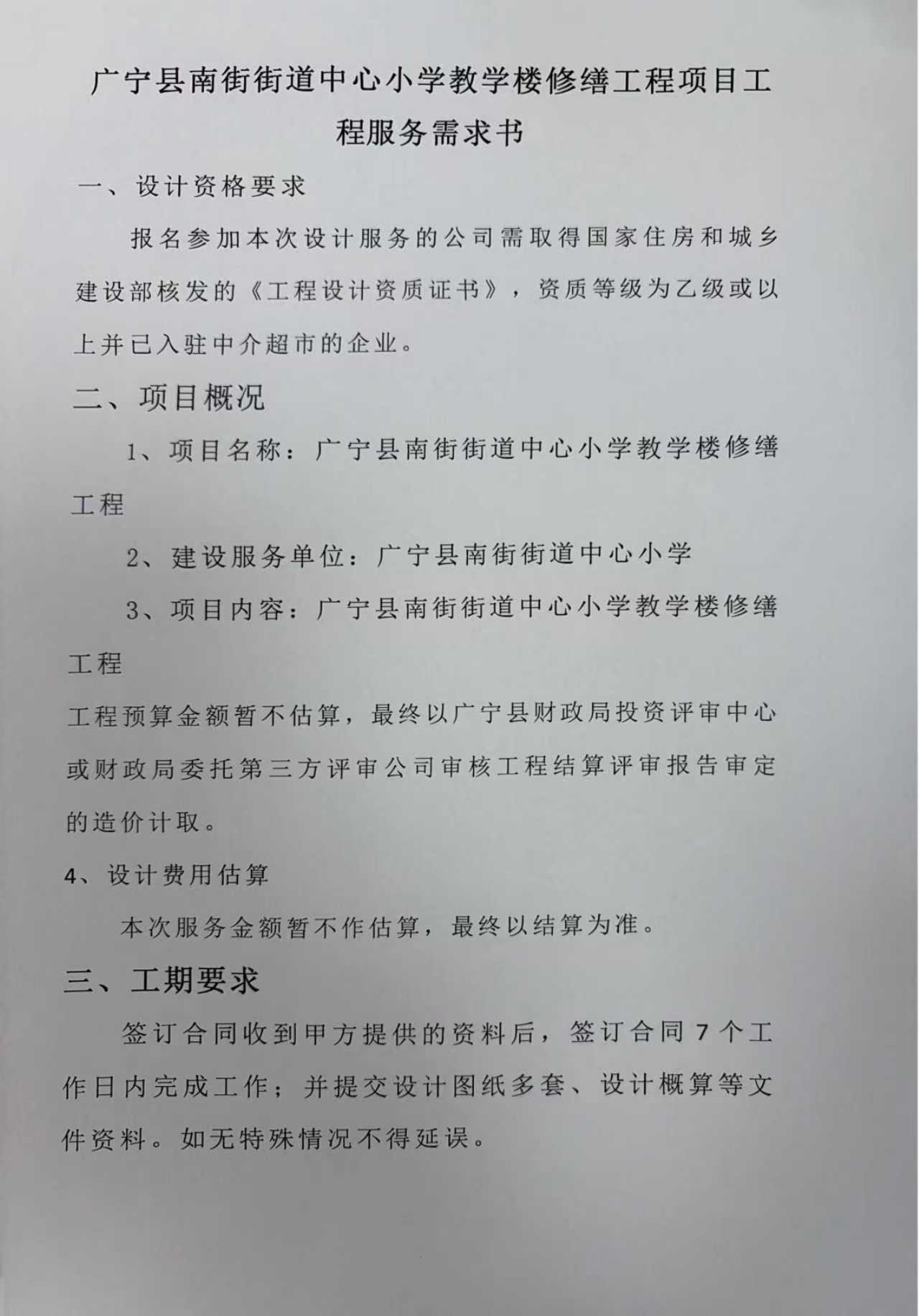 广宁县南街街道中心小学教学楼修缮工程项目工程服务需求书

一、设计资格要求

报名参加本次设计服务的公司需取得国家住房和城乡建设部核发的《工程设计资质证书》，资质等级为乙级或以上并已入驻中介超市的企业。

二、项目概况

1、项目名称：广宁县南街街道中心小学教学楼修缮工程

2、建设服务单位：广宁县南街街道中心小学

3、项目内容：广宁县南街街道中心小学教学楼修缮工程

工程预算金额暂不估算，最终以广宁县财政局投资评审中心或财政局委托第三方评审公司审核工程结算评审报告审定的造价计取。

4、设计费用估算

本次服务金额暂不作估算，最终以结算为准。

三、工期要求

签订合同收到甲方提供的资料后，签订合同7个工作日内完成工作；并提交设计图纸多套、设计概算等文件资料。如无特殊情况不得延误。